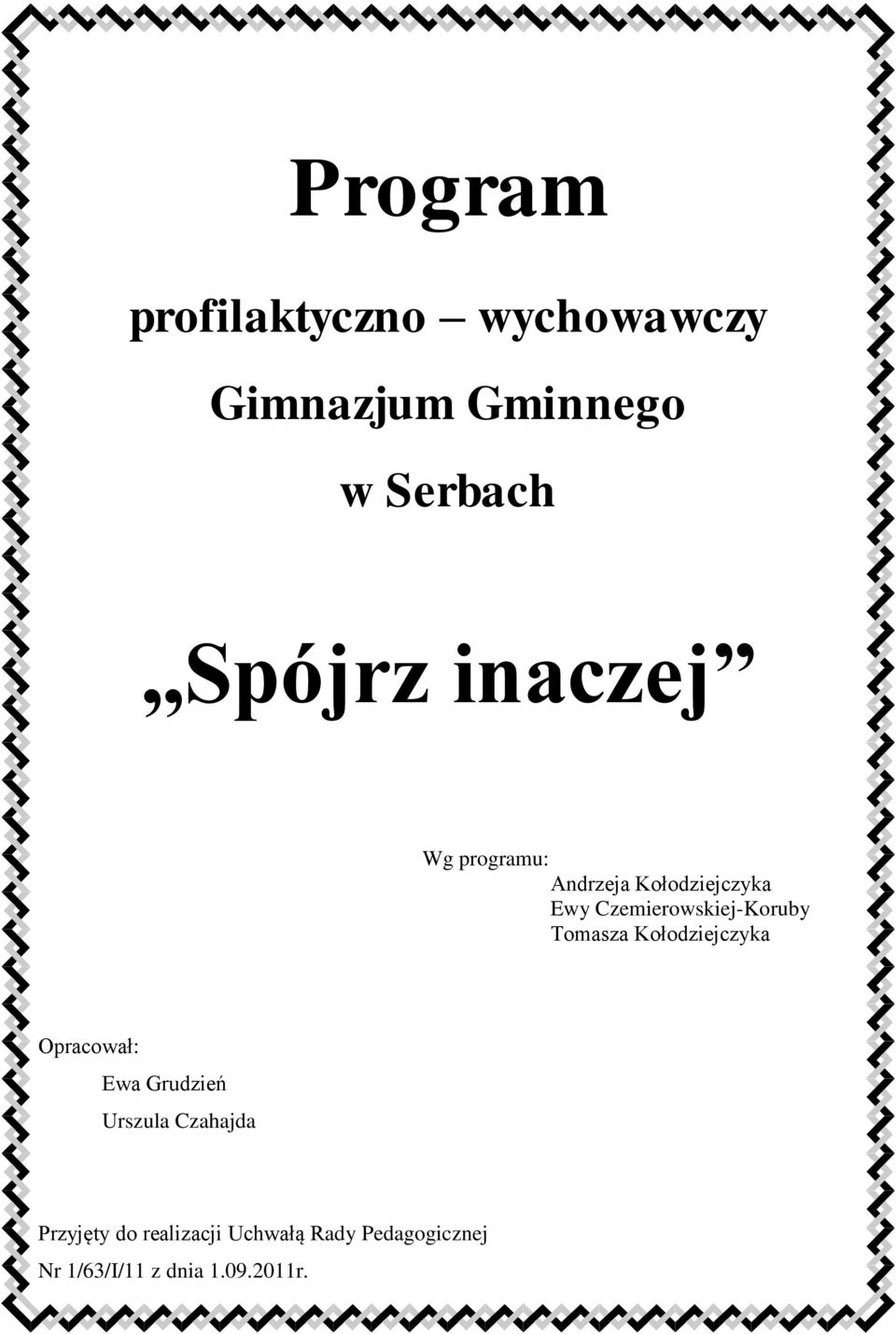 Program

profilaktyczno – wychowawczy

Gimnazjum Gminnego

w Serbach

„Spójrz inaczej”

Wg programu:
Andrzeja Kołodziejczyka
Ewy Czemierowskiej-Koruby
Tomasza Kołodziejczyka

Opracował:
Ewa Grudzień
Urszula Czahajda

Przyjęty do realizacji Uchwałą Rady Pedagogicznej
Nr 1/63/I/11 z dnia 1.09.2011r.